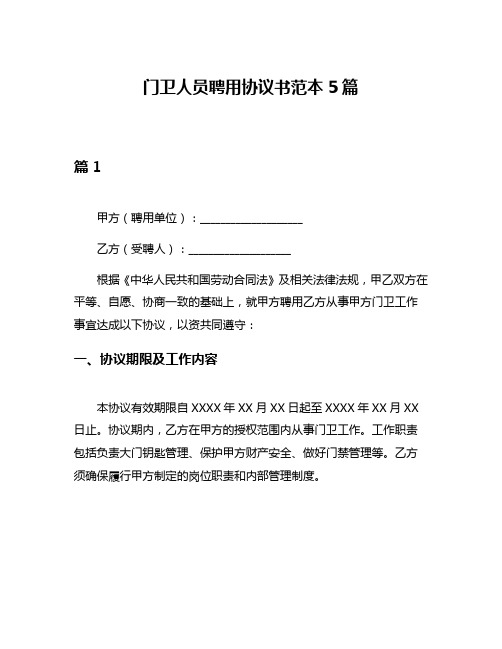 门卫人员聘用协议书范本 5 篇

篇 1

甲方（聘用单位）：__________________

乙方（受聘人）：__________________

根据《中华人民共和国劳动合同法》及相关法律法规，甲乙双方在平等、自愿、协商一致的基础上，就甲方聘用乙方从事甲方门卫工作事宜达成以下协议，以资共同遵守：

一、协议期限及工作内容

本协议有效期限自 XXXX 年 XX 月 XX 日起至 XXXX 年 XX 月 XX 日止。协议期内，乙方在甲方的授权范围内从事门卫工作。工作职责包括负责大门钥匙管理、保护甲方财产安全、做好门禁管理等。乙方须确保履行甲方制定的岗位职责和内部管理制度。